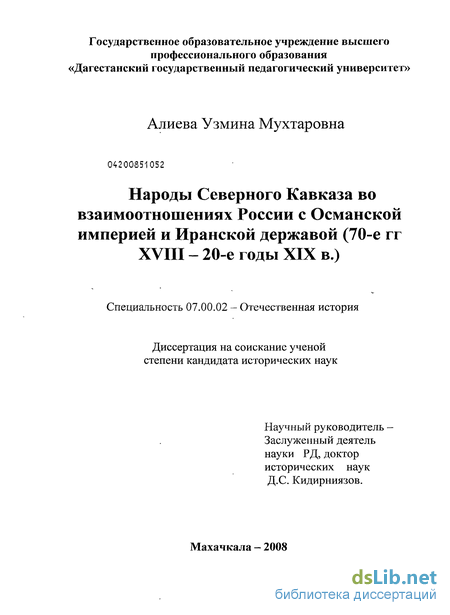 Государственное образовательное учреждение высшего профессионального образования
«Дагестанский государственный педагогический университет»

Алиева Узмина Мухтаровна

04200851052

Народы Северного Кавказа во взаимоотношениях России с Османской империей и Иранской державой (70-е гг XVIII – 20-е годы XIX в.)

Специальность 07.00.02 – Отечественная история

Диссертация на соискание ученой степени кандидата исторических наук

Научный руководитель – Заслуженный деятель науки РД, доктор исторических наук Д.С. Кидирниязов.

Махачкала – 2008

dsLib.net
библиотека диссертаций